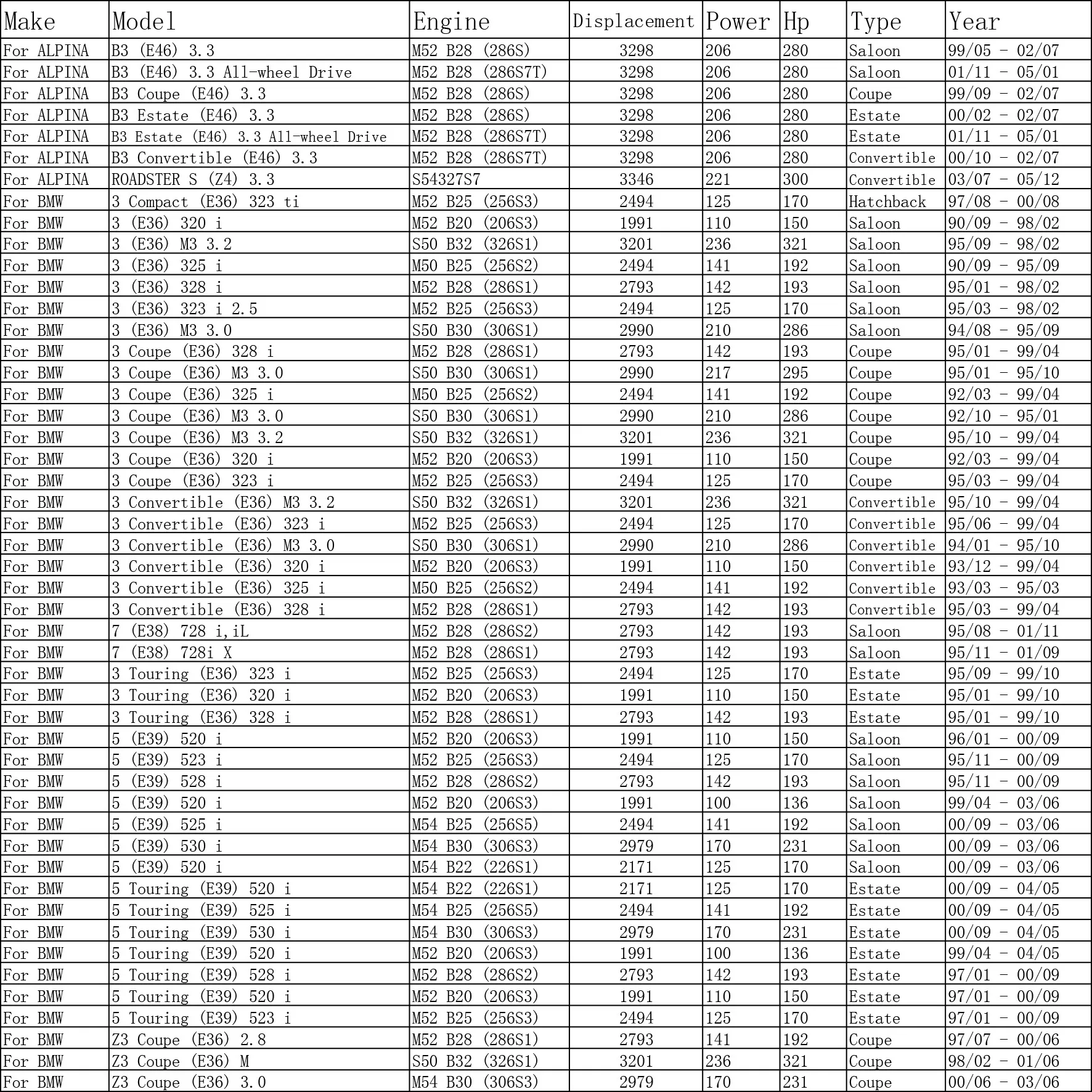 | Make | Model | Engine | Displacement | Power | Hp | Type | Year |
|---|---|---|---|---|---|---|---|
| For ALPINA | B3 (E46) 3.3 | M52 B28 (286S) | 3298 | 206 | 280 | Saloon | 99/05 - 02/07 |
| For ALPINA | B3 (E46) 3.3 All-wheel Drive | M52 B28 (286S7T) | 3298 | 206 | 280 | Saloon | 01/11 - 05/01 |
| For ALPINA | B3 Coupe (E46) 3.3 | M52 B28 (286S) | 3298 | 206 | 280 | Coupe | 99/09 - 02/07 |
| For ALPINA | B3 Estate (E46) 3.3 | M52 B28 (286S) | 3298 | 206 | 280 | Estate | 00/02 - 02/07 |
| For ALPINA | B3 Estate (E46) 3.3 All-wheel Drive | M52 B28 (286S7T) | 3298 | 206 | 280 | Estate | 01/11 - 05/01 |
| For ALPINA | B3 Convertible (E46) 3.3 | M52 B28 (286S7T) | 3298 | 206 | 280 | Convertible | 00/10 - 02/07 |
| For ALPINA | ROADSTER S (Z4) 3.3 | S54327S7 | 3346 | 221 | 300 | Convertible | 03/07 - 05/12 |
| For BMW | 3 Compact (E36) 323 ti | M52 B25 (256S3) | 2494 | 125 | 170 | Hatchback | 97/08 - 00/08 |
| For BMW | 3 (E36) 320 i | M52 B20 (206S3) | 1991 | 110 | 150 | Saloon | 90/09 - 98/02 |
| For BMW | 3 (E36) M3 3.2 | S50 B32 (326S1) | 3201 | 236 | 321 | Saloon | 95/09 - 98/02 |
| For BMW | 3 (E36) 325 i | M50 B25 (256S2) | 2494 | 141 | 192 | Saloon | 90/09 - 95/09 |
| For BMW | 3 (E36) 328 i | M52 B28 (286S1) | 2793 | 142 | 193 | Saloon | 95/01 - 98/02 |
| For BMW | 3 (E36) 323 i 2.5 | M52 B25 (256S3) | 2494 | 125 | 170 | Saloon | 95/03 - 98/02 |
| For BMW | 3 (E36) M3 3.0 | S50 B30 (306S1) | 2990 | 210 | 286 | Saloon | 94/08 - 95/09 |
| For BMW | 3 Coupe (E36) 328 i | M52 B28 (286S1) | 2793 | 142 | 193 | Coupe | 95/01 - 99/04 |
| For BMW | 3 Coupe (E36) M3 3.0 | S50 B30 (306S1) | 2990 | 217 | 295 | Coupe | 95/01 - 95/10 |
| For BMW | 3 Coupe (E36) 325 i | M50 B25 (256S2) | 2494 | 141 | 192 | Coupe | 92/03 - 99/04 |
| For BMW | 3 Coupe (E36) M3 3.0 | S50 B30 (306S1) | 2990 | 210 | 286 | Coupe | 92/10 - 95/01 |
| For BMW | 3 Coupe (E36) M3 3.2 | S50 B32 (326S1) | 3201 | 236 | 321 | Coupe | 95/10 - 99/04 |
| For BMW | 3 Coupe (E36) 320 i | M52 B20 (206S3) | 1991 | 110 | 150 | Coupe | 92/03 - 99/04 |
| For BMW | 3 Coupe (E36) 323 i | M52 B25 (256S3) | 2494 | 125 | 170 | Coupe | 95/03 - 99/04 |
| For BMW | 3 Convertible (E36) M3 3.2 | S50 B32 (326S1) | 3201 | 236 | 321 | Convertible | 95/10 - 99/04 |
| For BMW | 3 Convertible (E36) 323 i | M52 B25 (256S3) | 2494 | 125 | 170 | Convertible | 95/06 - 99/04 |
| For BMW | 3 Convertible (E36) M3 3.0 | S50 B30 (306S1) | 2990 | 210 | 286 | Convertible | 94/01 - 95/10 |
| For BMW | 3 Convertible (E36) 320 i | M52 B20 (206S3) | 1991 | 110 | 150 | Convertible | 93/12 - 99/04 |
| For BMW | 3 Convertible (E36) 325 i | M50 B25 (256S2) | 2494 | 141 | 192 | Convertible | 93/03 - 95/03 |
| For BMW | 3 Convertible (E36) 328 i | M52 B28 (286S1) | 2793 | 142 | 193 | Convertible | 95/03 - 99/04 |
| For BMW | 7 (E38) 728 i,iL | M52 B28 (286S2) | 2793 | 142 | 193 | Saloon | 95/08 - 01/11 |
| For BMW | 7 (E38) 728i X | M52 B28 (286S1) | 2793 | 142 | 193 | Saloon | 95/11 - 01/09 |
| For BMW | 3 Touring (E36) 323 i | M52 B25 (256S3) | 2494 | 125 | 170 | Estate | 95/09 - 99/10 |
| For BMW | 3 Touring (E36) 320 i | M52 B20 (206S3) | 1991 | 110 | 150 | Estate | 95/01 - 99/10 |
| For BMW | 3 Touring (E36) 328 i | M52 B28 (286S1) | 2793 | 142 | 193 | Estate | 95/01 - 99/10 |
| For BMW | 5 (E39) 520 i | M52 B20 (206S3) | 1991 | 110 | 150 | Saloon | 96/01 - 00/09 |
| For BMW | 5 (E39) 523 i | M52 B25 (256S3) | 2494 | 125 | 170 | Saloon | 95/11 - 00/09 |
| For BMW | 5 (E39) 528 i | M52 B28 (286S2) | 2793 | 142 | 193 | Saloon | 95/11 - 00/09 |
| For BMW | 5 (E39) 520 i | M52 B20 (206S3) | 1991 | 100 | 136 | Saloon | 99/04 - 03/06 |
| For BMW | 5 (E39) 525 i | M54 B25 (256S5) | 2494 | 141 | 192 | Saloon | 00/09 - 03/06 |
| For BMW | 5 (E39) 530 i | M54 B30 (306S3) | 2979 | 170 | 231 | Saloon | 00/09 - 03/06 |
| For BMW | 5 (E39) 520 i | M54 B22 (226S1) | 2171 | 125 | 170 | Saloon | 00/09 - 03/06 |
| For BMW | 5 Touring (E39) 520 i | M54 B22 (226S1) | 2171 | 125 | 170 | Estate | 00/09 - 04/05 |
| For BMW | 5 Touring (E39) 525 i | M54 B25 (256S5) | 2494 | 141 | 192 | Estate | 00/09 - 04/05 |
| For BMW | 5 Touring (E39) 530 i | M54 B30 (306S3) | 2979 | 170 | 231 | Estate | 00/09 - 04/05 |
| For BMW | 5 Touring (E39) 520 i | M52 B20 (206S3) | 1991 | 100 | 136 | Estate | 99/04 - 04/05 |
| For BMW | 5 Touring (E39) 528 i | M52 B28 (286S2) | 2793 | 142 | 193 | Estate | 97/01 - 00/09 |
| For BMW | 5 Touring (E39) 520 i | M52 B20 (206S3) | 1991 | 110 | 150 | Estate | 97/01 - 00/09 |
| For BMW | 5 Touring (E39) 523 i | M52 B25 (256S3) | 2494 | 125 | 170 | Estate | 97/01 - 00/09 |
| For BMW | Z3 Coupe (E36) 2.8 | M52 B28 (286S1) | 2793 | 141 | 192 | Coupe | 97/07 - 00/06 |
| For BMW | Z3 Coupe (E36) M | S50 B32 (326S1) | 3201 | 236 | 321 | Coupe | 98/02 - 01/06 |
| For BMW | Z3 Coupe (E36) 3.0 | M54 B30 (306S3) | 2979 | 170 | 231 | Coupe | 00/06 - 03/06 |